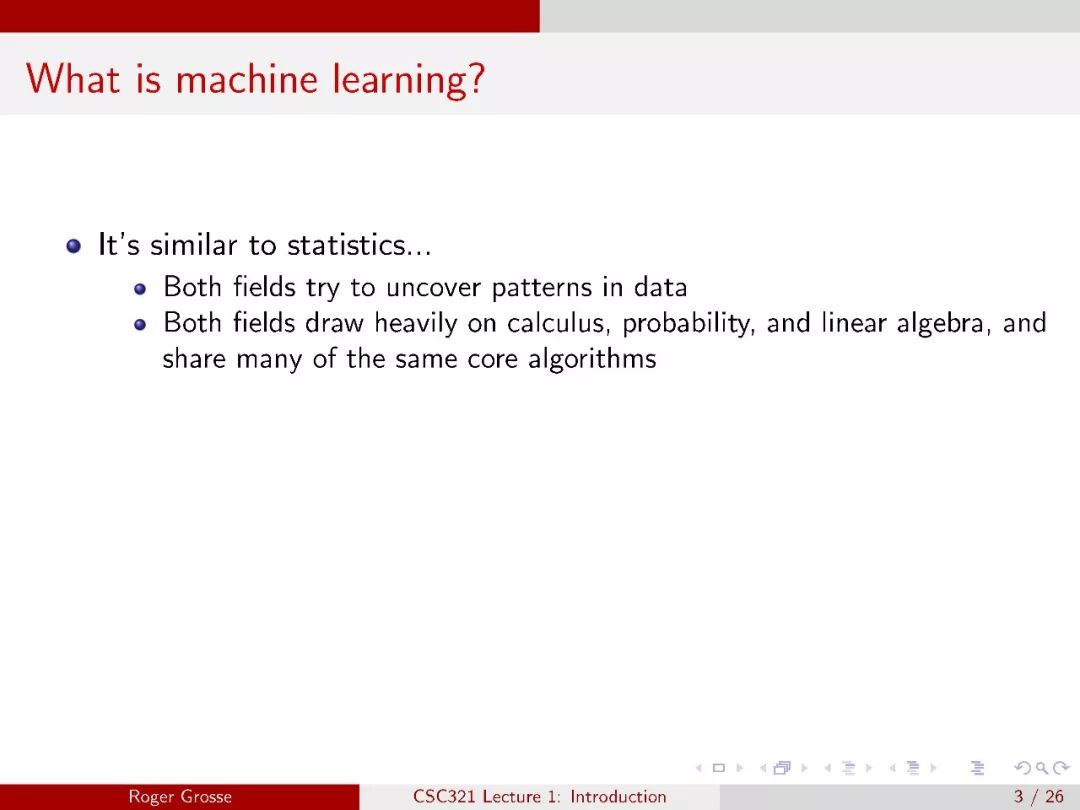 What is machine learning?

It's similar to statistics...

Both fields try to uncover patterns in data

Both fields draw heavily on calculus, probability, and linear algebra, and share many of the same core algorithms

Roger Grosse CSC321 Lecture 1: Introduction 3 / 26